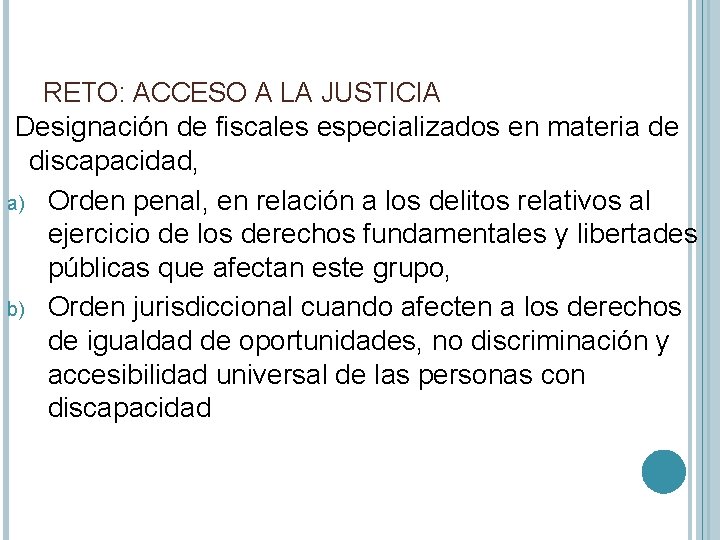 RETO: ACCESO A LA JUSTICIA

Designación de fiscales especializados en materia de discapacidad,

a) Orden penal, en relación a los delitos relativos al ejercicio de los derechos fundamentales y libertades públicas que afectan este grupo,

b) Orden jurisdiccional cuando afecten a los derechos de igualdad de oportunidades, no discriminación y accesibilidad universal de las personas con discapacidad